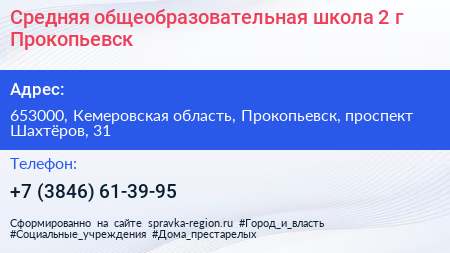 Средняя общеобразовательная школа 2 г Прокопьевск

Адрес:

653000, Кемеровская область, Прокопьевск, проспект Шахтёров, 31

Телефон:

+7 (3846) 61-39-95

Сформированно на сайте spravka-region.ru #Город_и_власть #Социальные_учреждения #Дома_престарелых